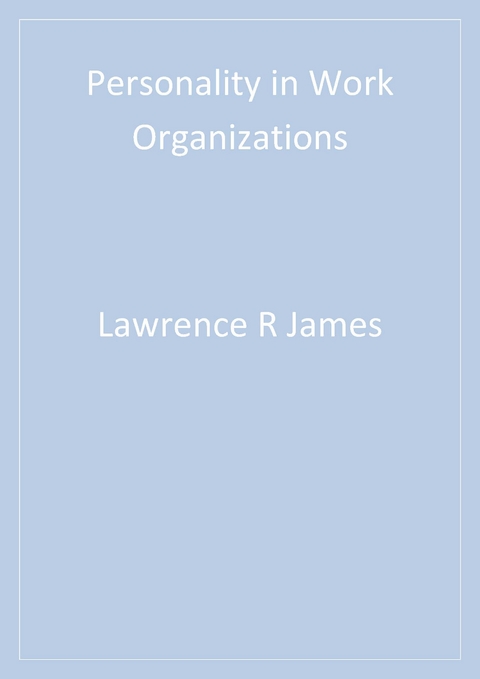 Personality in Work Organizations

Lawrence R James